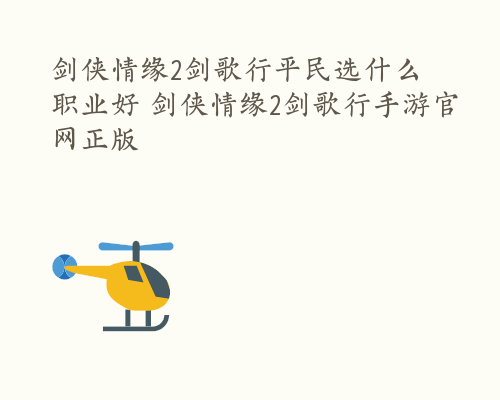 剑侠情缘2剑歌行平民选什么职业好 剑侠情缘2剑歌行手游官网正版